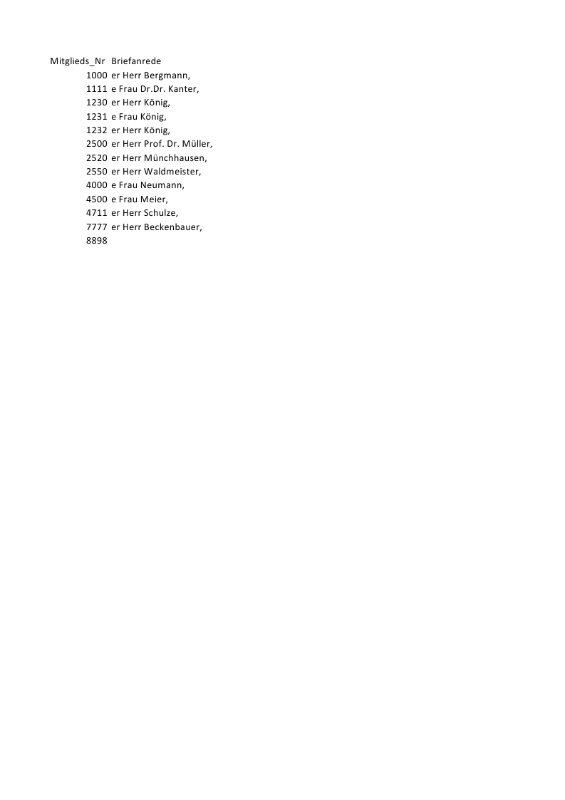 | Mitglieds_Nr | Briefanrede |
|---|---|
| 1000 | er Herr Bergmann, |
| 1111 | e Frau Dr.Dr. Kanter, |
| 1230 | er Herr König, |
| 1231 | e Frau König, |
| 1232 | er Herr König, |
| 2500 | er Herr Prof. Dr. Müller, |
| 2520 | er Herr Münchhausen, |
| 2550 | er Herr Waldmeister, |
| 4000 | e Frau Neumann, |
| 4500 | e Frau Meier, |
| 4711 | er Herr Schulze, |
| 7777 | er Herr Beckenbauer, |
| 8898 | |